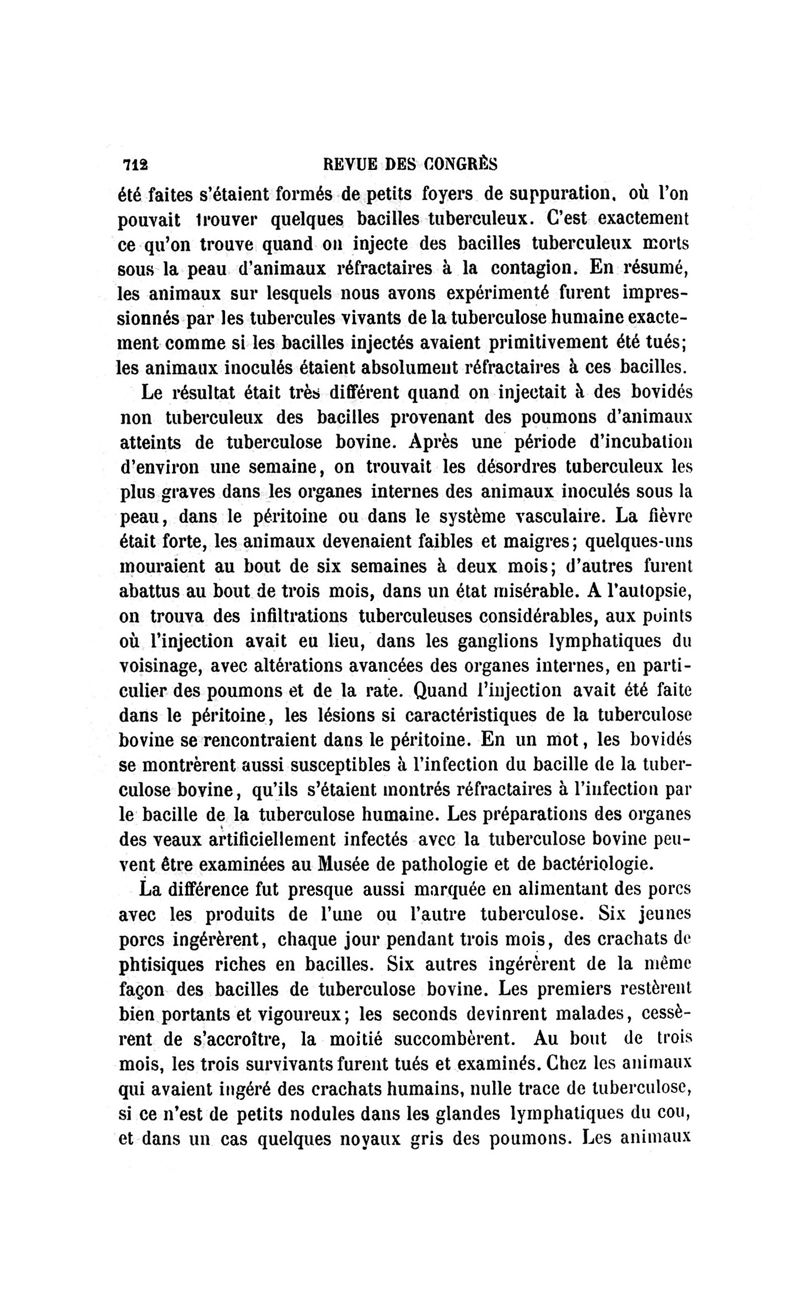 712 REVUE DES CONGRÈS

été faites s'étaient formés de petits foyers de suppuration, où l'on pouvait trouver quelques bacilles tuberculeux. C'est exactement ce qu'on trouve quand on injecte des bacilles tuberculeux morts sous la peau d'animaux réfractaires à la contagion. En résumé, les animaux sur lesquels nous avons expérimenté furent impressionnés par les tubercules vivants de la tuberculose humaine exactement comme si les bacilles injectés avaient primitivement été tués; les animaux inoculés étaient absolument réfractaires à ces bacilles.

Le résultat était très différent quand on injectait à des bovidés non tuberculeux des bacilles provenant des poumons d'animaux atteints de tuberculose bovine. Après une période d'incubation d'environ une semaine, on trouvait les désordres tuberculeux les plus graves dans les organes internes des animaux inoculés sous la peau, dans le péritoine ou dans le système vasculaire. La fièvre était forte, les animaux devenaient faibles et maigres; quelques-uns mouraient au bout de six semaines à deux mois; d'autres furent abattus au bout de trois mois, dans un état misérable. A l'autopsie, on trouva des infiltrations tuberculeuses considérables, aux points où l'injection avait eu lieu, dans les ganglions lymphatiques du voisinage, avec altérations avancées des organes internes, en particulier des poumons et de la rate. Quand l'injection avait été faite dans le péritoine, les lésions si caractéristiques de la tuberculose bovine se rencontraient dans le péritoine. En un mot, les bovidés se montrèrent aussi susceptibles à l'infection du bacille de la tuberculose bovine, qu'ils s'étaient montrés réfractaires à l'infection par le bacille de la tuberculose humaine. Les préparations des organes des veaux artificiellement infectés avec la tuberculose bovine peuvent être examinées au Musée de pathologie et de bactériologie.

La différence fut presque aussi marquée en alimentant des porcs avec les produits de l'une ou l'autre tuberculose. Six jeunes porcs ingérèrent, chaque jour pendant trois mois, des crachats de phtisiques riches en bacilles. Six autres ingérèrent de la même façon des bacilles de tuberculose bovine. Les premiers restèrent bien portants et vigoureux; les seconds devinrent malades, cessèrent de s'accroître, la moitié succombèrent. Au bout de trois mois, les trois survivants furent tués et examinés. Chez les animaux qui avaient ingéré des crachats humains, nulle trace de tuberculose, si ce n'est de petits nodules dans les glandes lymphatiques du cou, et dans un cas quelques noyaux gris des poumons. Les animaux